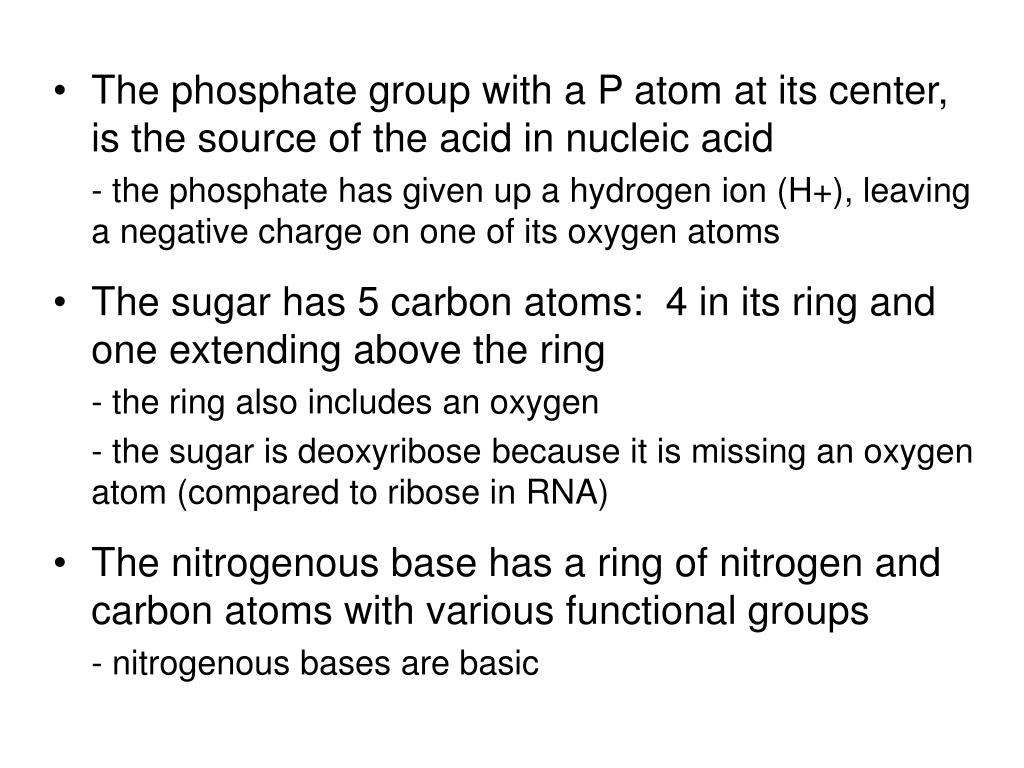 • The phosphate group with a P atom at its center, is the source of the acid in nucleic acid

- the phosphate has given up a hydrogen ion (H+), leaving a negative charge on one of its oxygen atoms

• The sugar has 5 carbon atoms: 4 in its ring and one extending above the ring

- the ring also includes an oxygen

- the sugar is deoxyribose because it is missing an oxygen atom (compared to ribose in RNA)

• The nitrogenous base has a ring of nitrogen and carbon atoms with various functional groups

- nitrogenous bases are basic